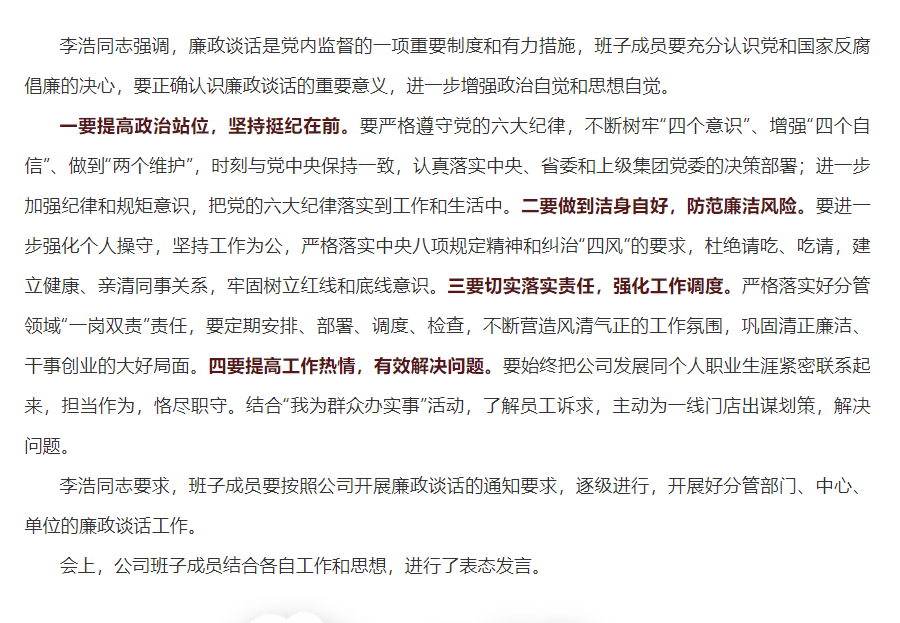 李浩同志强调，廉政谈话是党内监督的一项重要制度和有力措施，班子成员要充分认识党和国家反腐倡廉的决心，要正确认识廉政谈话的重要意义，进一步增强政治自觉和思想自觉。

一要提高政治站位，坚持挺纪在前。要严格遵守党的六大纪律，不断树牢“四个意识”、增强“四个自信”、做到“两个维护”，时刻与党中央保持一致，认真落实中央、省委和上级集团党委的决策部署；进一步加强纪律和规矩意识，把党的六大纪律落实到工作和生活中。二要做到洁身自好，防范廉洁风险。要进一步强化个人操守，坚持工作为公，严格落实中央八项规定精神和纠治“四风”的要求，杜绝请吃、吃请，建立健康、亲清同事关系，牢固树立红线和底线意识。三要切实落实责任，强化工作调度。严格落实好分管领域“一岗双责”责任，要定期安排、部署、调度、检查，不断营造风清气正的工作氛围，巩固清正廉洁、干事创业的大好局面。四要提高工作热情，有效解决问题。要始终把公司发展同个人职业生涯紧密联系起来，担当作为，恪尽职守。结合“我为群众办实事”活动，了解员工诉求，主动为一线门店出谋划策，解决问题。

李浩同志要求，班子成员要按照公司开展廉政谈话的通知要求，逐级进行，开展好分管部门、中心、单位的廉政谈话工作。

会上，公司班子成员结合各自工作和思想，进行了表态发言。